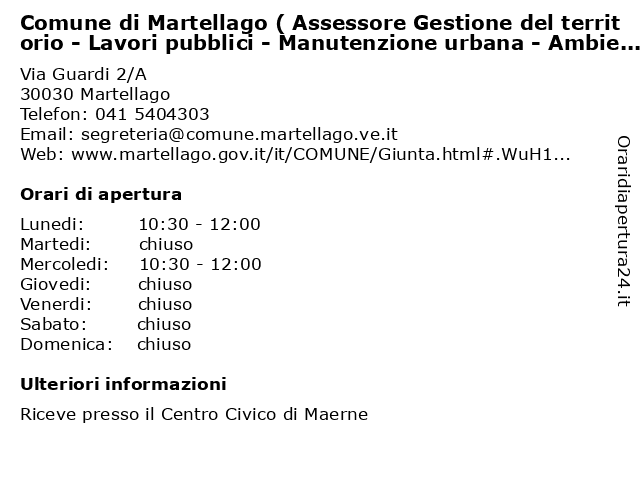 Comune di Martellago ( Assessore Gestione del territorio - Lavori pubblici - Manutenzione urbana - Ambie...

Via Guardi 2/A
30030 Martellago
Telefon: 041 5404303
Email: segreteria@comune.martellago.ve.it
Web: www.martellago.gov.it/it/COMUNE/Giunta.html#.WuH1...

Orari di apertura

| | |
|---|---|
| Lunedi: | 10:30 - 12:00 |
| Martedi: | chiuso |
| Mercoledi: | 10:30 - 12:00 |
| Giovedi: | chiuso |
| Venerdi: | chiuso |
| Sabato: | chiuso |
| Domenica: | chiuso |

Ulteriori informazioni

Riceve presso il Centro Civico di Maerne

Oraridiapertura24.it